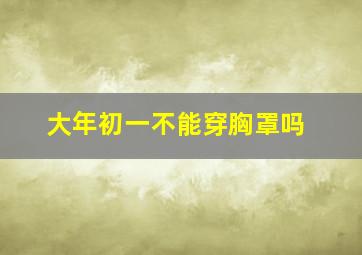 大年初一不能穿胸罩吗